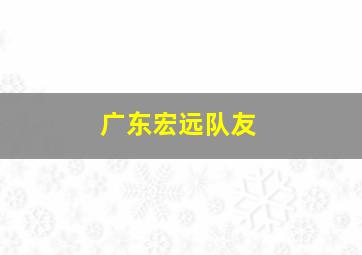 广东宏远队友